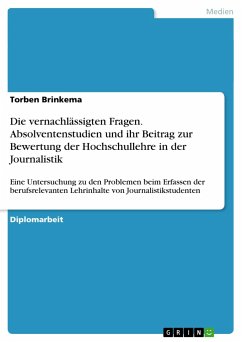 Medien

Torben Brinkema

Die vernachlässigten Fragen. Absolventenstudien und ihr Beitrag zur Bewertung der Hochschullehre in der Journalistik

Eine Untersuchung zu den Problemen beim Erfassen der berufsrelevanten Lehrinhalte von Journalistikstudenten

Diplomarbeit

GRIN